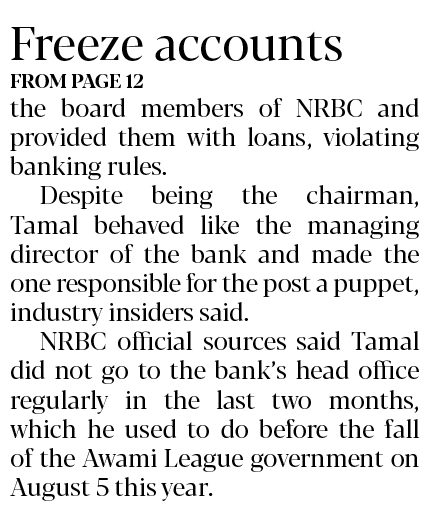 Freeze accounts
FROM PAGE 12

the board members of NRBC and provided them with loans, violating banking rules.

Despite being the chairman, Tamal behaved like the managing director of the bank and made the one responsible for the post a puppet, industry insiders said.

NRBC official sources said Tamal did not go to the bank's head office regularly in the last two months, which he used to do before the fall of the Awami League government on August 5 this year.